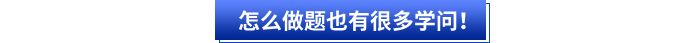 怎么做题也有很多学问！